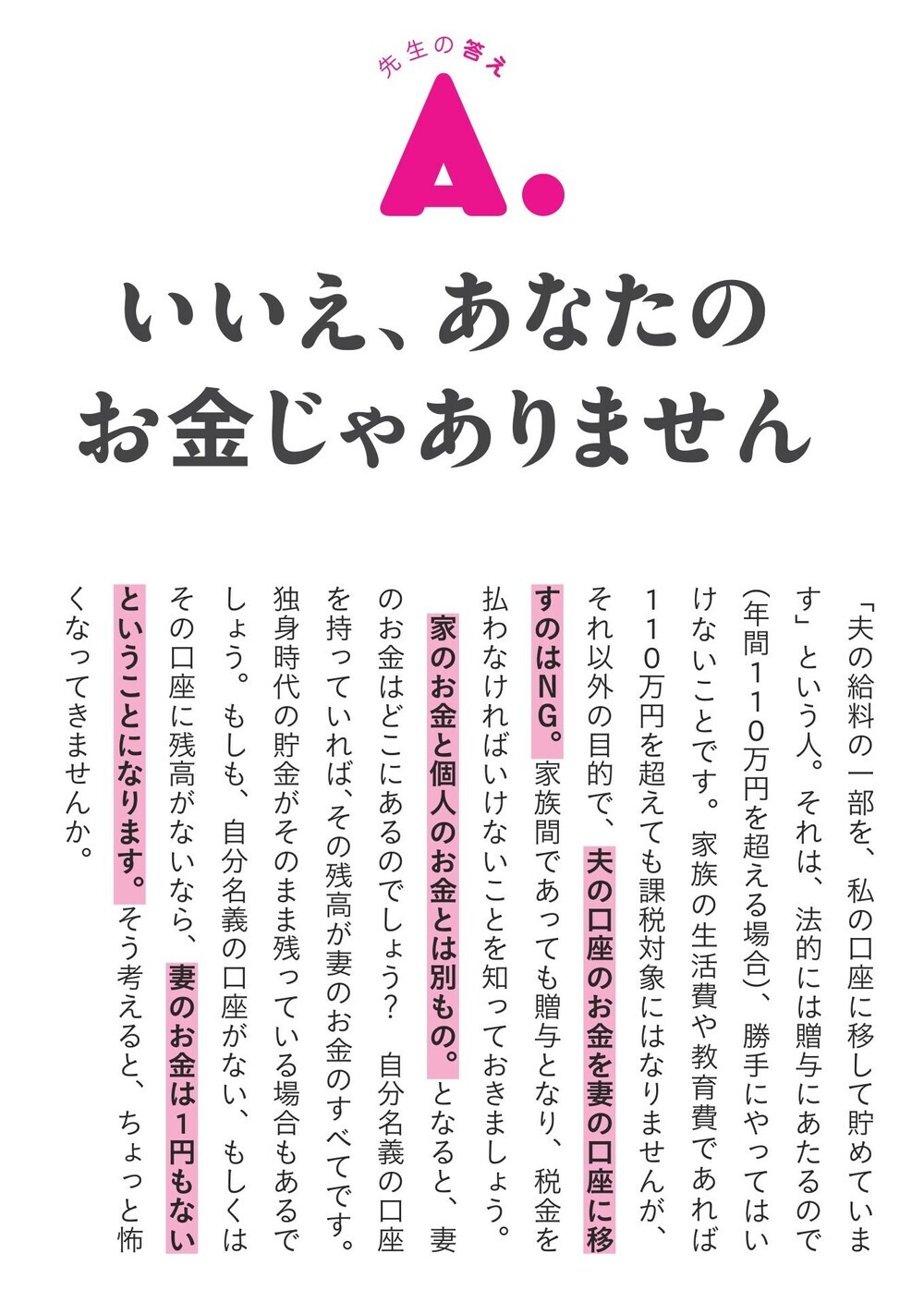 先生の答え

A.

いいえ、あなたのお金じゃありません

「夫の給料の一部を、私の口座に移して貯めています」という人。それは、法的には贈与にあたるので(年間110万円を超える場合)、勝手にやってはいけないことです。家族の生活費や教育費であれば110万円を超えても課税対象にはなりませんが、それ以外の目的で、夫の口座のお金を妻の口座に移すのはNG。家族間であっても贈与となり、税金を払わなければいけないことを知っておきましょう。

家のお金と個人のお金とは別もの。となると、妻のお金はどこにあるのでしょう？ 自分名義の口座を持っていれば、その残高が妻のお金のすべてです。独身時代の貯金がそのまま残っている場合もあるでしょう。もしも、自分名義の口座がない、もしくはその口座に残高がないなら、妻のお金は1円もないということになります。そう考えると、ちょっと怖くなってきませんか。